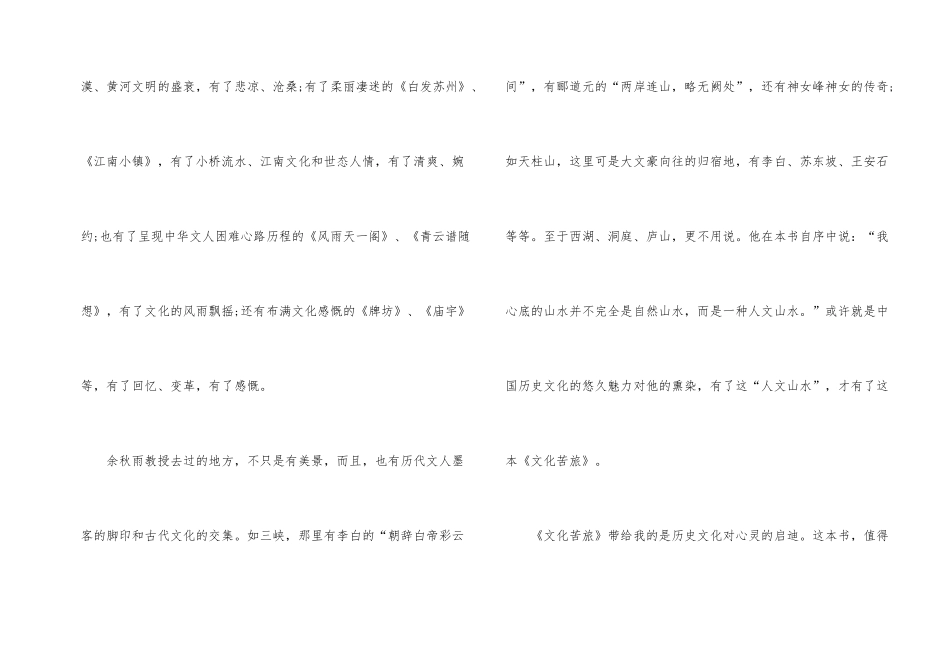 漠、黄河文明的盛衰，有了悲凉、沧桑;有了柔丽凄迷的《白发苏州》、《江南小镇》，有了小桥流水、江南文化和世态人情，有了清爽、婉约;也有了呈现中华文人困难心路历程的《风雨天一阁》、《青云谱随想》，有了文化的风雨飘摇;还有布满文化感慨的《牌坊》、《庙宇》等，有了回忆、变革，有了感慨。

余秋雨教授去过的地方，不只是有美景，而且，也有历代文人墨客的脚印和古代文化的交集。如三峡，那里有李白的“朝辞白帝彩云间”，有郦道元的“两岸连山，略无阙处”，还有神女峰神女的传奇;如天柱山，这里可是大文豪向往的归宿地，有李白、苏东坡、王安石等等。至于西湖、洞庭、庐山，更不用说。他在本书自序中说：“我心底的山水并不完全是自然山水，而是一种人文山水。”或许就是中国历史文化的悠久魅力对他的熏染，有了这“人文山水”，才有了这本《文化苦旅》。

《文化苦旅》带给我的是历史文化对心灵的启迪。这本书，值得